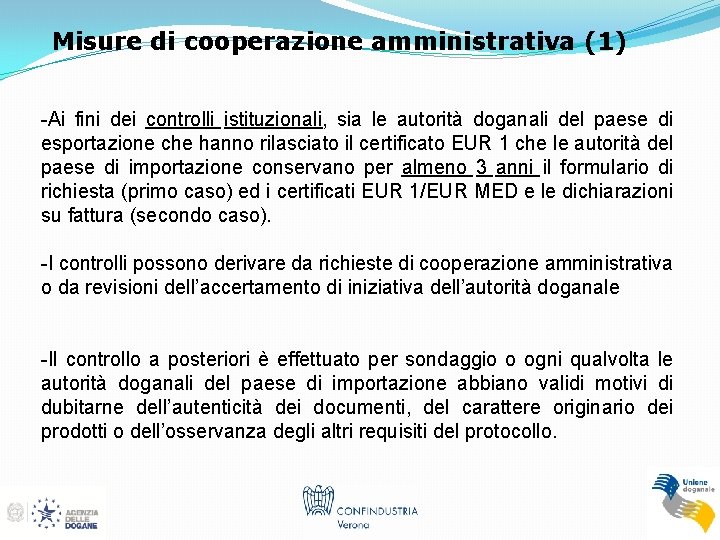 Misure di cooperazione amministrativa (1)

-Ai fini dei controlli istituzionali, sia le autorità doganali del paese di esportazione che hanno rilasciato il certificato EUR 1 che le autorità del paese di importazione conservano per almeno 3 anni il formulario di richiesta (primo caso) ed i certificati EUR 1/EUR MED e le dichiarazioni su fattura (secondo caso).

-I controlli possono derivare da richieste di cooperazione amministrativa o da revisioni dell'accertamento di iniziativa dell'autorità doganale

-Il controllo a posteriori è effettuato per sondaggio o ogni qualvolta le autorità doganali del paese di importazione abbiano validi motivi di dubitarne dell'autenticità dei documenti, del carattere originario dei prodotti o dell'osservanza degli altri requisiti del protocollo.

AGENZIA DELLE DOGANE

CONFINDUSTRIA Verona

Unione doganale